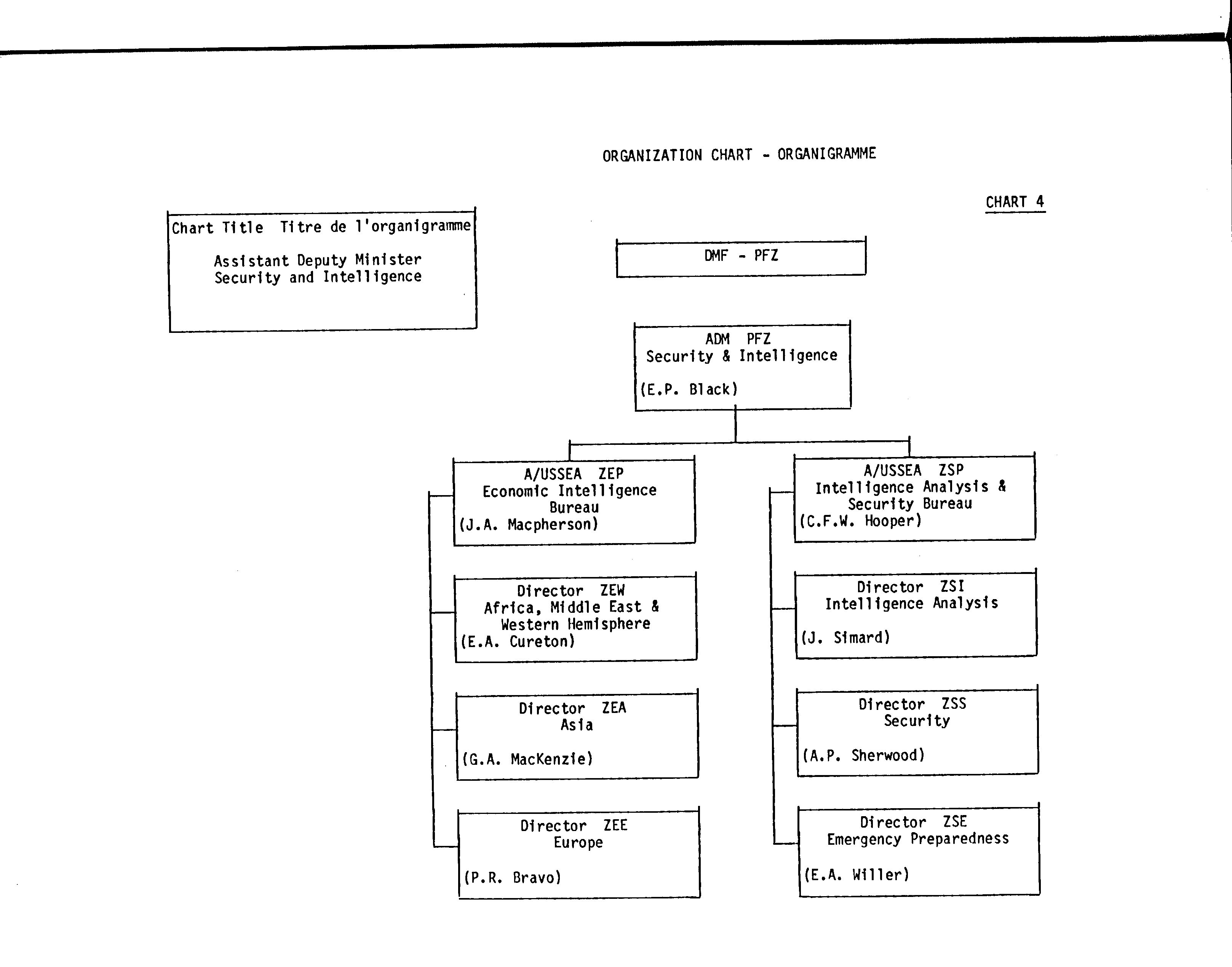 ORGANIZATION CHART - ORGANIGRAMME

CHART 4

Chart Title Titre de l'organigramme

Assistant Deputy Minister
Security and Intelligence

DMF - PFZ

ADM PFZ
Security & Intelligence
(E.P. Black)

A/USSEA ZEP
Economic Intelligence Bureau
(J.A. Macpherson)

Director ZEW
Africa, Middle East & Western Hemisphere
(E.A. Cureton)

Director ZEA
Asia
(G.A. MacKenzie)

Director ZEE
Europe
(P.R. Bravo)

A/USSEA ZSP
Intelligence Analysis & Security Bureau
(C.F.W. Hooper)

Director ZSI
Intelligence Analysis
(J. Simard)

Director ZSS
Security
(A.P. Sherwood)

Director ZSE
Emergency Preparedness
(E.A. Willer)